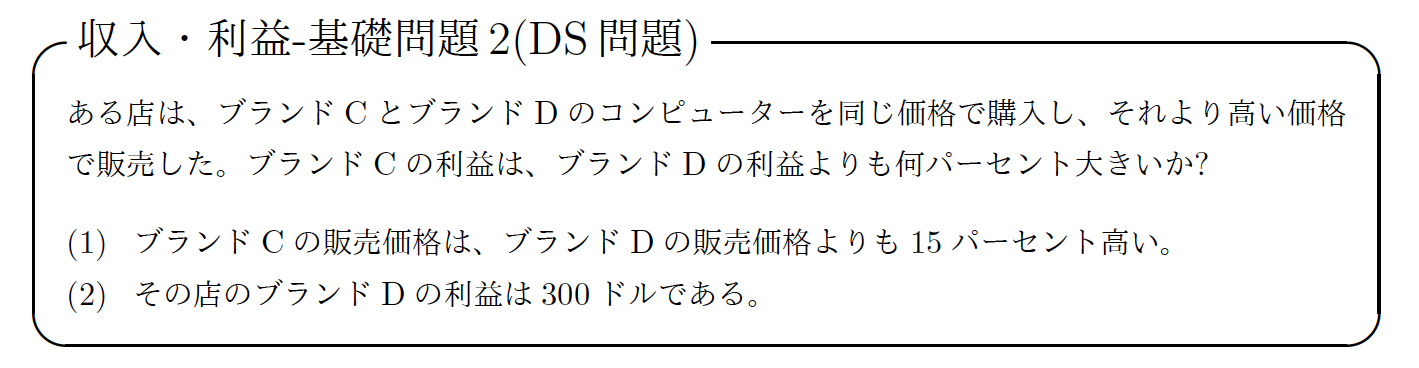 収入・利益-基礎問題 2(DS 問題)

ある店は、ブランド C とブランド D のコンピューターを同じ価格で購入し、それより高い価格で販売した。ブランド C の利益は、ブランド D の利益よりも何パーセント大きいか?

(1) ブランド C の販売価格は、ブランド D の販売価格よりも 15 パーセント高い。
(2) その店のブランド D の利益は 300 ドルである。